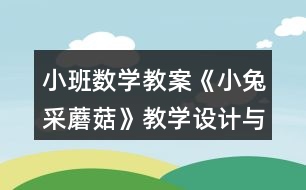 小班数学教案《小兔采蘑菇》教学设计与